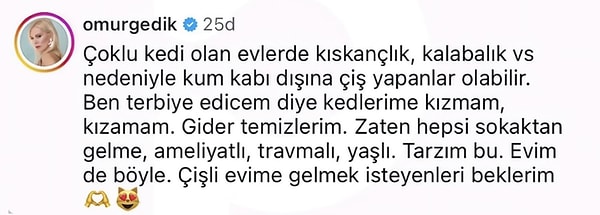 omurgedik 25d

Çoklu kedi olan evlerde kıskançlık, kalabalık vs nedeniyle kum kabı dışına çiş yapanlar olabilir. Ben terbiye edicem diye kedlerime kızmam, kızamam. Gider temizlerim. Zaten hepsi sokaktan gelme, ameliyatlı, travmalı, yaşlı. Tarzım bu. Evim de böyle. Çişli evime gelmek isteyenleri beklerim 🫶 😻